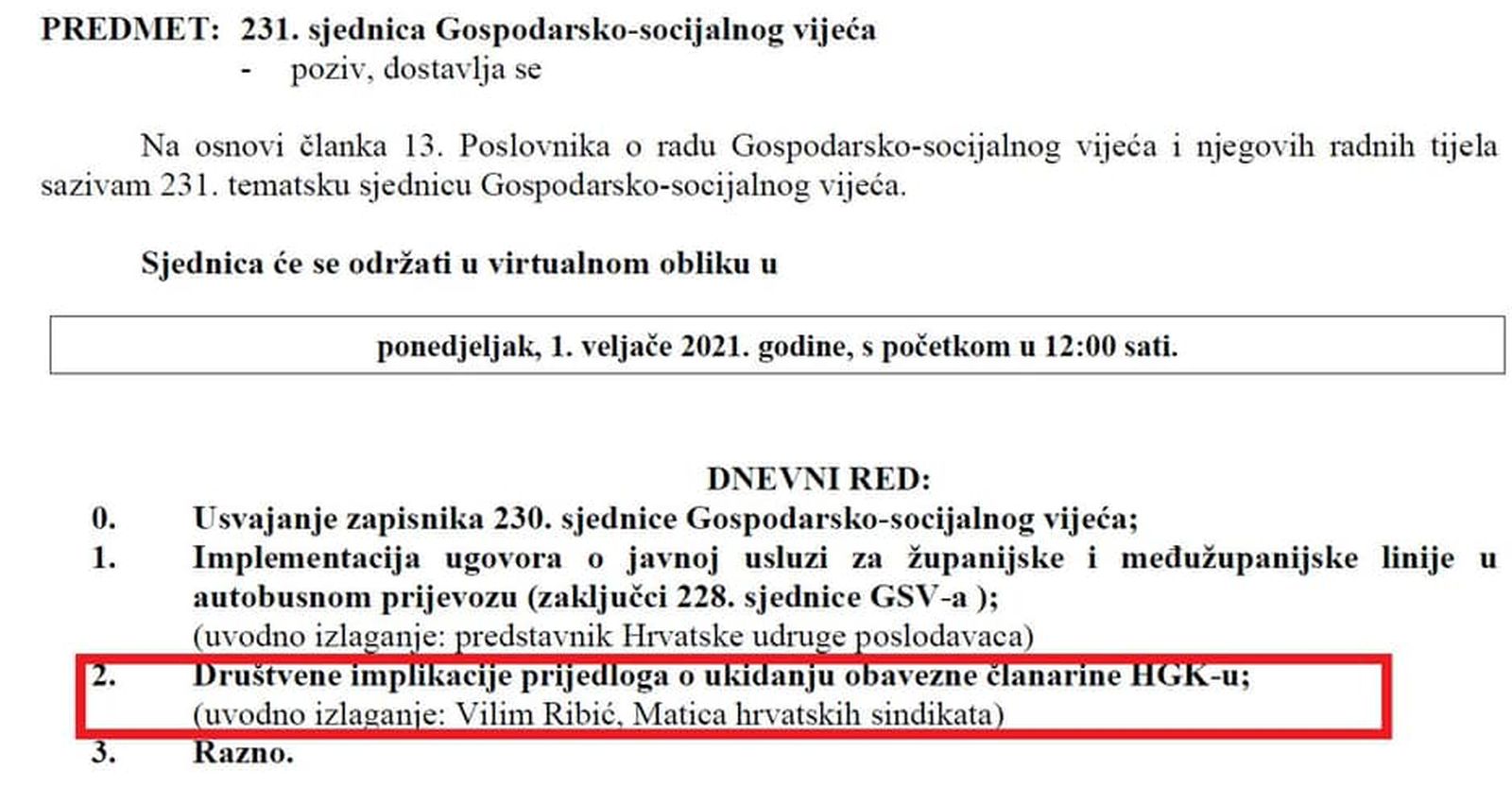 PREDMET: 231. sjednica Gospodarsko-socijalnog vijeća
- poziv, dostavlja se

Na osnovi članka 13. Poslovnika o radu Gospodarsko-socijalnog vijeća i njegovih radnih tijela sazivam 231. tematsku sjednicu Gospodarsko-socijalnog vijeća.

Sjednica će se održati u virtualnom obliku u

ponedjeljak, 1. veljače 2021. godine, s početkom u 12:00 sati.

DNEVNI RED:

0. Usvajanje zapisnika 230. sjednice Gospodarsko-socijalnog vijeća;
1. Implementacija ugovora o javnoj usluzi za županijske i međužupanijske linije u autobusnom prijevozu (zaključci 228. sjednice GSV-a );
(uvodno izlaganje: predstavnik Hrvatske udruge poslodavaca)
2. Društvene implikacije prijedloga o ukidanju obavezne članarine HGK-u;
(uvodno izlaganje: Vilim Ribić, Matica hrvatskih sindikata)
3. Razno.